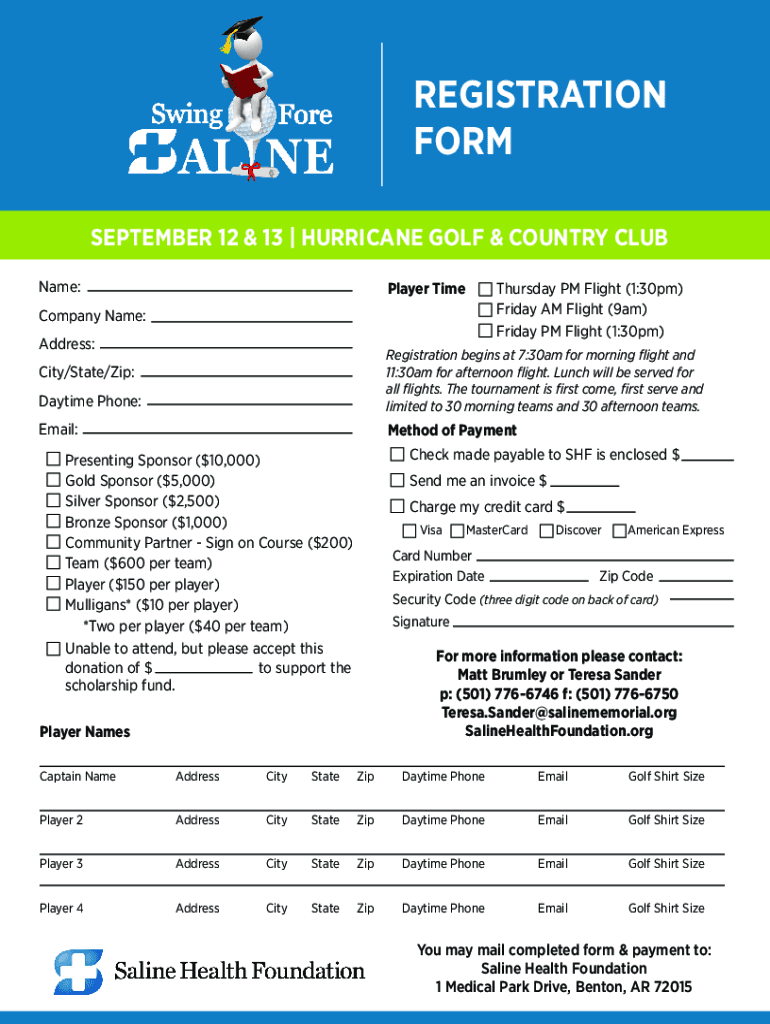 Swing Fore SALINE

REGISTRATION FORM

SEPTEMBER 12 & 13 | HURRICANE GOLF & COUNTRY CLUB

Name:

Company Name:

Address:

City/State/Zip:

Daytime Phone:

Email:

Presenting Sponsor ($10,000)
Gold Sponsor ($5,000)
Silver Sponsor ($2,500)
Bronze Sponsor ($1,000)
Community Partner - Sign on Course ($200)
Team ($600 per team)
Player ($150 per player)
Mulligans* ($10 per player)
*Two per player ($40 per team)
Unable to attend, but please accept this donation of $ to support the scholarship fund.

Player Time
Thursday PM Flight (1:30pm)
Friday AM Flight (9am)
Friday PM Flight (1:30pm)

Registration begins at 7:30am for morning flight and 11:30am for afternoon flight. Lunch will be served for all flights. The tournament is first come, first serve and limited to 30 morning teams and 30 afternoon teams.

Method of Payment
Check made payable to SHF is enclosed $
Send me an invoice $
Charge my credit card $
Visa MasterCard Discover American Express
Card Number
Expiration Date Zip Code
Security Code (three digit code on back of card)
Signature

For more information please contact:
Matt Brumley or Teresa Sander
p: (501) 776-6746 f: (501) 776-6750
Teresa.Sander@salinememorial.org
SalineHealthFoundation.org

Player Names

| Captain Name | Address | City | State | Zip | Daytime Phone | Email | Golf Shirt Size |
|---|---|---|---|---|---|---|---|
| Player 2 | Address | City | State | Zip | Daytime Phone | Email | Golf Shirt Size |
| Player 3 | Address | City | State | Zip | Daytime Phone | Email | Golf Shirt Size |
| Player 4 | Address | City | State | Zip | Daytime Phone | Email | Golf Shirt Size |

Saline Health Foundation

You may mail completed form & payment to:
Saline Health Foundation
1 Medical Park Drive, Benton, AR 72015